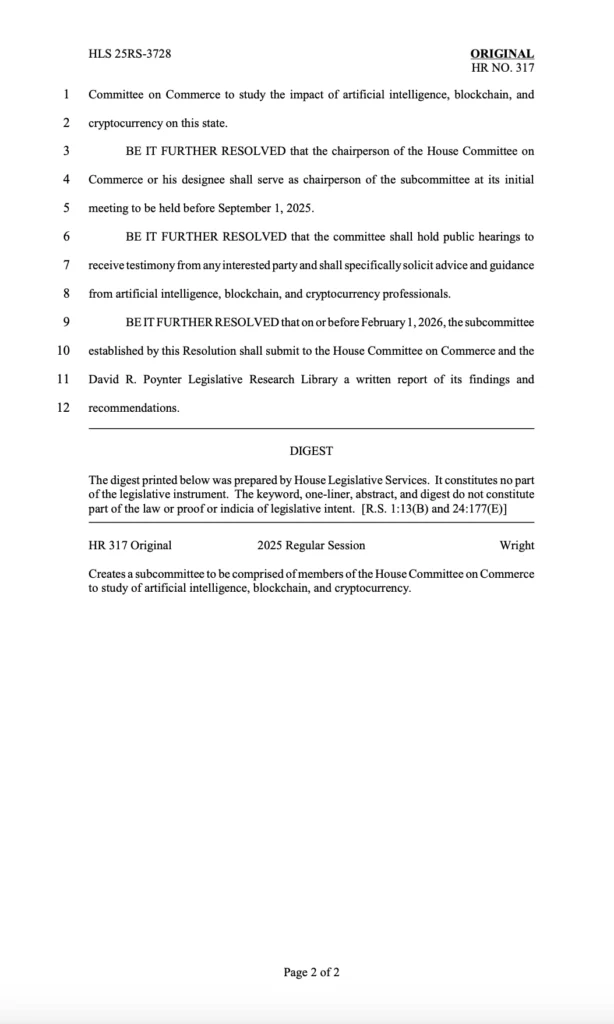 HLS 25RS-3728

ORIGINAL
HR NO. 317

1 Committee on Commerce to study the impact of artificial intelligence, blockchain, and
2 cryptocurrency on this state.
3 BE IT FURTHER RESOLVED that the chairperson of the House Committee on
4 Commerce or his designee shall serve as chairperson of the subcommittee at its initial
5 meeting to be held before September 1, 2025.
6 BE IT FURTHER RESOLVED that the committee shall hold public hearings to
7 receive testimony from any interested party and shall specifically solicit advice and guidance
8 from artificial intelligence, blockchain, and cryptocurrency professionals.
9 BE IT FURTHER RESOLVED that on or before February 1, 2026, the subcommittee
10 established by this Resolution shall submit to the House Committee on Commerce and the
11 David R. Poynter Legislative Research Library a written report of its findings and
12 recommendations.

DIGEST

The digest printed below was prepared by House Legislative Services. It constitutes no part of the legislative instrument. The keyword, one-liner, abstract, and digest do not constitute part of the law or proof or indicia of legislative intent. [R.S. 1:13(B) and 24:177(E)]

HR 317 Original 2025 Regular Session Wright

Creates a subcommittee to be comprised of members of the House Committee on Commerce to study of artificial intelligence, blockchain, and cryptocurrency.

Page 2 of 2